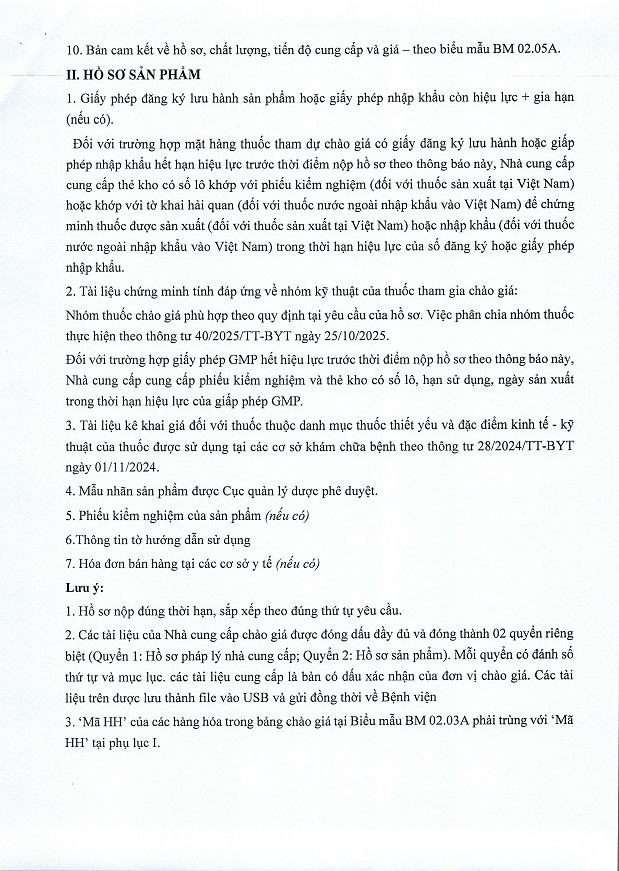 10. Bản cam kết về hồ sơ, chất lượng, tiến độ cung cấp và giá – theo biểu mẫu BM 02.05A.

II. HỒ SƠ SẢN PHẨM

1. Giấy phép đăng ký lưu hành sản phẩm hoặc giấy phép nhập khẩu còn hiệu lực + gia hạn (nếu có).

Đối với trường hợp mặt hàng thuốc tham dự chào giá có giấy đăng ký lưu hành hoặc giấp phép nhập khẩu hết hạn hiệu lực trước thời điểm nộp hồ sơ theo thông báo này, Nhà cung cấp cung cấp thẻ kho có số lô khớp với phiếu kiểm nghiệm (đối với thuốc sản xuất tại Việt Nam) hoặc khớp với tờ khai hải quan (đối với thuốc nước ngoài nhập khẩu vào Việt Nam) để chứng minh thuốc được sản xuất (đối với thuốc sản xuất tại Việt Nam) hoặc nhập khẩu (đối với thuốc nước ngoài nhập khẩu vào Việt Nam) trong thời hạn hiệu lực của số đăng ký hoặc giấy phép nhập khẩu.

2. Tài liệu chứng minh tính đáp ứng về nhóm kỹ thuật của thuốc tham gia chào giá:

Nhóm thuốc chào giá phù hợp theo quy định tại yêu cầu của hồ sơ. Việc phân chia nhóm thuốc thực hiện theo thông tư 40/2025/TT-BYT ngày 25/10/2025.

Đối với trường hợp giấy phép GMP hết hiệu lực trước thời điểm nộp hồ sơ theo thông báo này, Nhà cung cấp cung cấp phiếu kiểm nghiệm và thẻ kho có số lô, hạn sử dụng, ngày sản xuất trong thời hạn hiệu lực của giấp phép GMP.

3. Tài liệu kê khai giá đối với thuốc thuộc danh mục thuốc thiết yếu và đặc điểm kinh tế - kỹ thuật của thuốc được sử dụng tại các cơ sở khám chữa bệnh theo thông tư 28/2024/TT-BYT ngày 01/11/2024.

4. Mẫu nhãn sản phẩm được Cục quản lý dược phê duyệt.

5. Phiếu kiểm nghiệm của sản phẩm (nếu có)

6.Thông tin tờ hướng dẫn sử dụng

7. Hóa đơn bán hàng tại các cơ sở y tế (nếu có)

Lưu ý:

1. Hồ sơ nộp đúng thời hạn, sắp xếp theo đúng thứ tự yêu cầu.

2. Các tài liệu của Nhà cung cấp chào giá được đóng dấu đầy đủ và đóng thành 02 quyển riêng biệt (Quyển 1: Hồ sơ pháp lý nhà cung cấp; Quyển 2: Hồ sơ sản phẩm). Mỗi quyển có đánh số thứ tự và mục lục. các tài liệu cung cấp là bản có dấu xác nhận của đơn vị chào giá. Các tài liệu trên được lưu thành file vào USB và gửi đồng thời về Bệnh viện

3. 'Mã HH' của các hàng hóa trong bảng chào giá tại Biểu mẫu BM 02.03A phải trùng với 'Mã HH' tại phụ lục I.